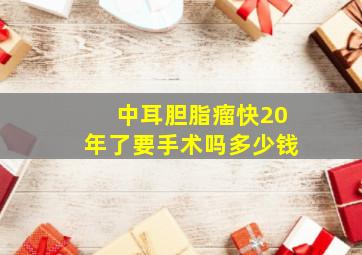 中耳胆脂瘤快20年了要手术吗多少钱